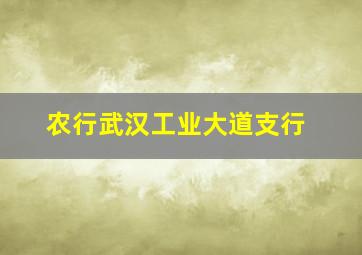 农行武汉工业大道支行